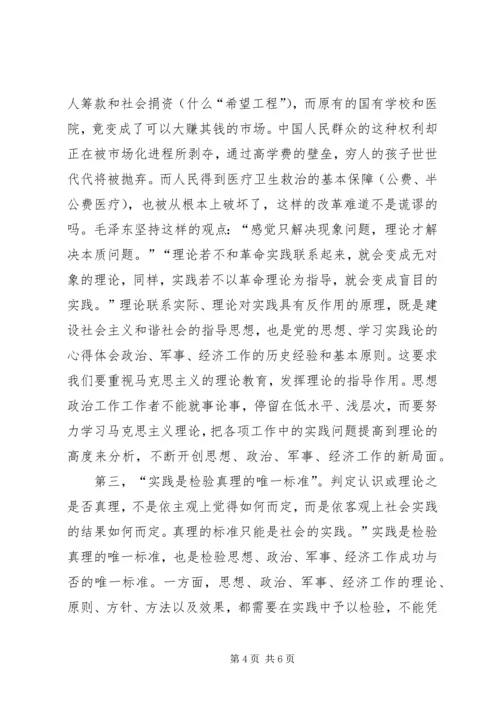 人筹款和社会捐资（什么“希望工程”），而原有的国有学校和医院，竟变成了可以大赚其钱的市场。中国人民群众的这种权利却正在被市场化进程所剥夺，通过高学费的壁垒，穷人的孩子世世代代将被抛弃。而人民得到医疗卫生救治的基本保障（公费、半公费医疗），也被从根本上破坏了，这样的改革难道不是谎谬的吗。毛泽东坚持这样的观点：“感觉只解决现象问题，理论才解决本质问题。”“理论若不和革命实践联系起来，就会变成无对象的理论，同样，实践若不以革命理论为指导，就会变成盲目的实践。”理论联系实际、理论对实践具有反作用的原理，既是建设社会主义和谐社会的指导思想，也是党的思想、学习实践论的心得体会政治、军事、经济工作的历史经验和基本原则。这要求我们要重视马克思主义的理论教育，发挥理论的指导作用。思想政治工作工作者不能就事论事，停留在低水平、浅层次，而要努力学习马克思主义理论，把各项工作中的实践问题提高到理论的高度来分析，不断开创思想、政治、军事、经济工作的新局面。

第三，“实践是检验真理的唯一标准”。判定认识或理论之是否真理，不是依主观上觉得如何而定，而是依客观上社会实践的结果如何而定。真理的标准只能是社会的实践。”实践是检验真理的唯一标准，也是检验思想、政治、军事、经济工作成功与否的唯一标准。一方面，思想、政治、军事、经济工作的理论、原则、方针、方法以及效果，都需要在实践中予以检验，不能凭

第 4 页 共 6 页